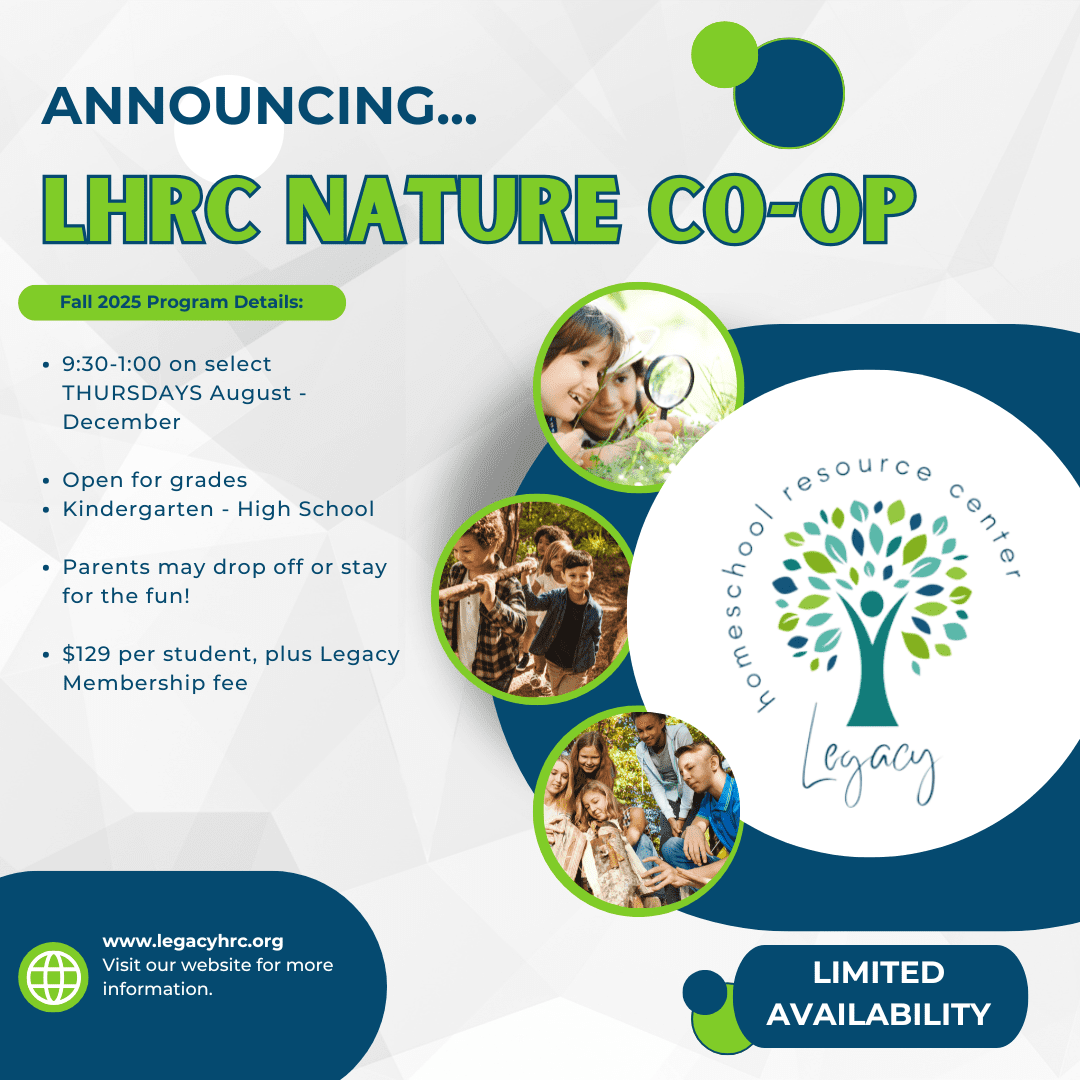 ANNOUNCING...

LHRC NATURE CO-OP

Fall 2025 Program Details:

• 9:30-1:00 on select THURSDAYS August - December

• Open for grades
• Kindergarten - High School

• Parents may drop off or stay for the fun!

• $129 per student, plus Legacy Membership fee

homeschool resource center

Legacy

www.legacyhrc.org
Visit our website for more information.

LIMITED AVAILABILITY